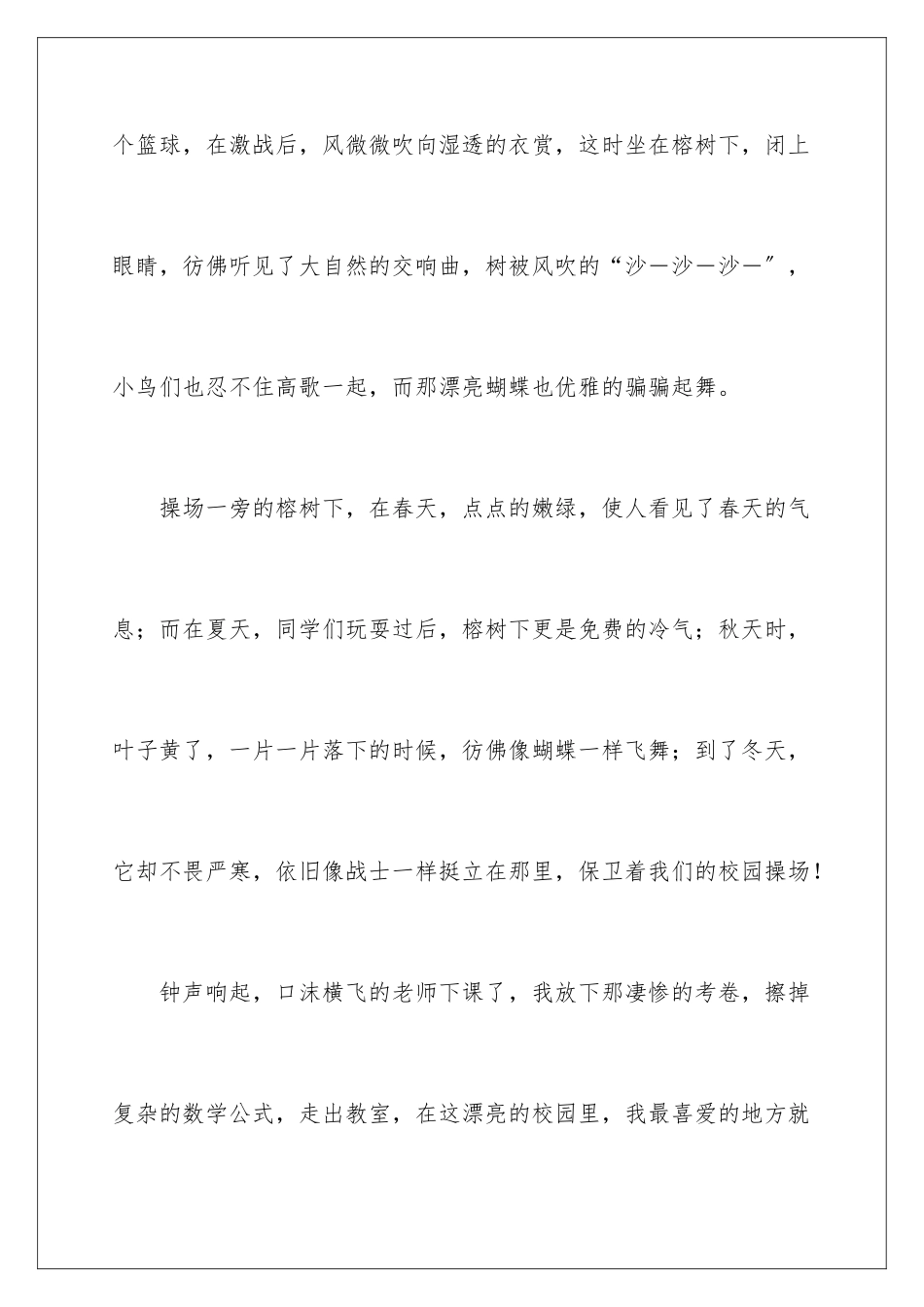 个篮球，在激战后，风微微吹向湿透的衣赏，这时坐在榕树下，闭上眼睛，彷佛听见了大自然的交响曲，树被风吹的“沙—沙—沙—″，小鸟们也忍不住高歌一起，而那漂亮蝴蝶也优雅的骗骗起舞。

操场一旁的榕树下，在春天，点点的嫩绿，使人看见了春天的气息；而在夏天，同学们玩耍过后，榕树下更是免费的冷气；秋天时，叶子黄了，一片一片落下的时候，彷佛像蝴蝶一样飞舞；到了冬天，它却不畏严寒，依旧像战士一样挺立在那里，保卫着我们的校园操场！

钟声响起，口沫横飞的老师下课了，我放下那凄惨的考卷，擦掉复杂的数学公式，走出教室，在这漂亮的校园里，我最喜爱的地方就